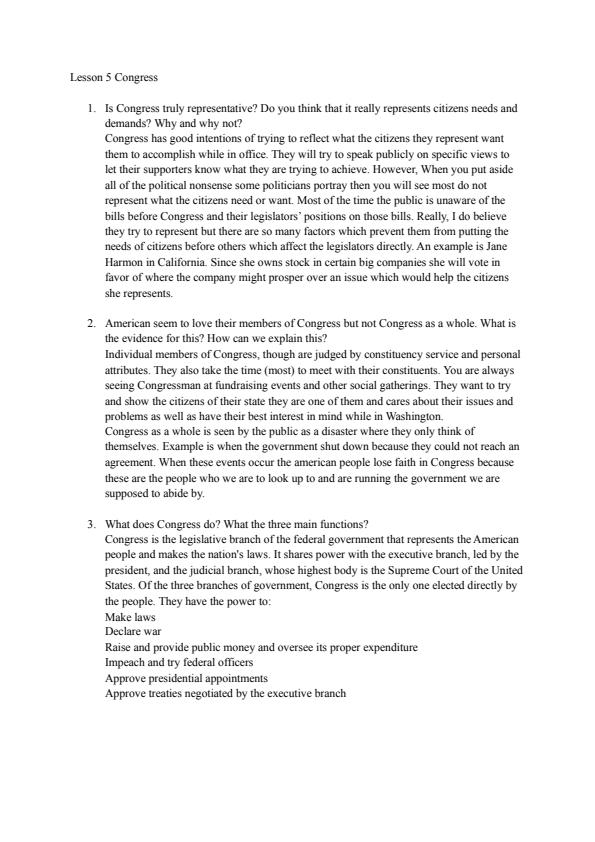 Lesson 5 Congress

1. Is Congress truly representative? Do you think that it really represents citizens needs and demands? Why and why not?
Congress has good intentions of trying to reflect what the citizens they represent want them to accomplish while in office. They will try to speak publicly on specific views to let their supporters know what they are trying to achieve. However, When you put aside all of the political nonsense some politicians portray then you will see most do not represent what the citizens need or want. Most of the time the public is unaware of the bills before Congress and their legislators' positions on those bills. Really, I do believe they try to represent but there are so many factors which prevent them from putting the needs of citizens before others which affect the legislators directly. An example is Jane Harmon in California. Since she owns stock in certain big companies she will vote in favor of where the company might prosper over an issue which would help the citizens she represents.

2. American seem to love their members of Congress but not Congress as a whole. What is the evidence for this? How can we explain this?
Individual members of Congress, though are judged by constituency service and personal attributes. They also take the time (most) to meet with their constituents. You are always seeing Congressman at fundraising events and other social gatherings. They want to try and show the citizens of their state they are one of them and cares about their issues and problems as well as have their best interest in mind while in Washington.
Congress as a whole is seen by the public as a disaster where they only think of themselves. Example is when the government shut down because they could not reach an agreement. When these events occur the american people lose faith in Congress because these are the people who we are to look up to and are running the government we are supposed to abide by.

3. What does Congress do? What the three main functions?
Congress is the legislative branch of the federal government that represents the American people and makes the nation's laws. It shares power with the executive branch, led by the president, and the judicial branch, whose highest body is the Supreme Court of the United States. Of the three branches of government, Congress is the only one elected directly by the people. They have the power to:
Make laws
Declare war
Raise and provide public money and oversee its proper expenditure
Impeach and try federal officers
Approve presidential appointments
Approve treaties negotiated by the executive branch